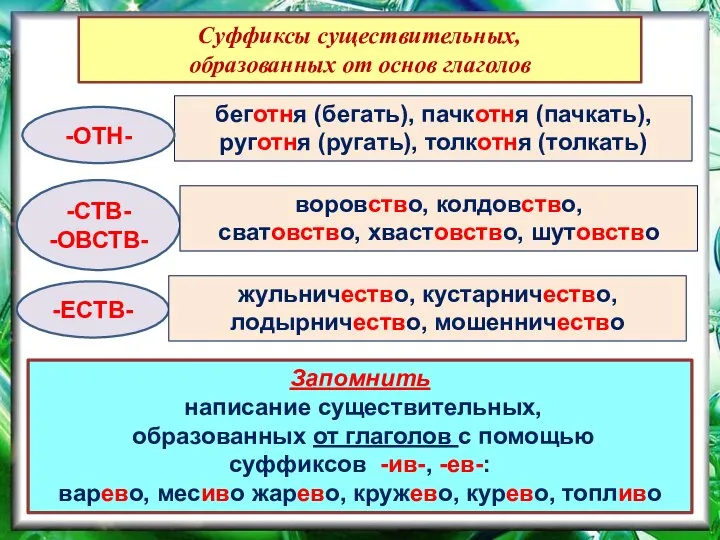 Суффиксы существительных, образованных от основ глаголов

-ОТН-

беготня (бегать), пачкотня (пачкать), руготня (ругать), толкотня (толкать)

-СТВ-
-ОВСТВ-

воровство, колдовство, сватовство, хвастовство, шутовство

-ЕСТВ-

жульничество, кустарничество, лодырничество, мошенничество

Запомнить
написание существительных, образованных от глаголов с помощью суффиксов -ив-, -ев-:
варево, месиво жарево, кружево, курево, топливо